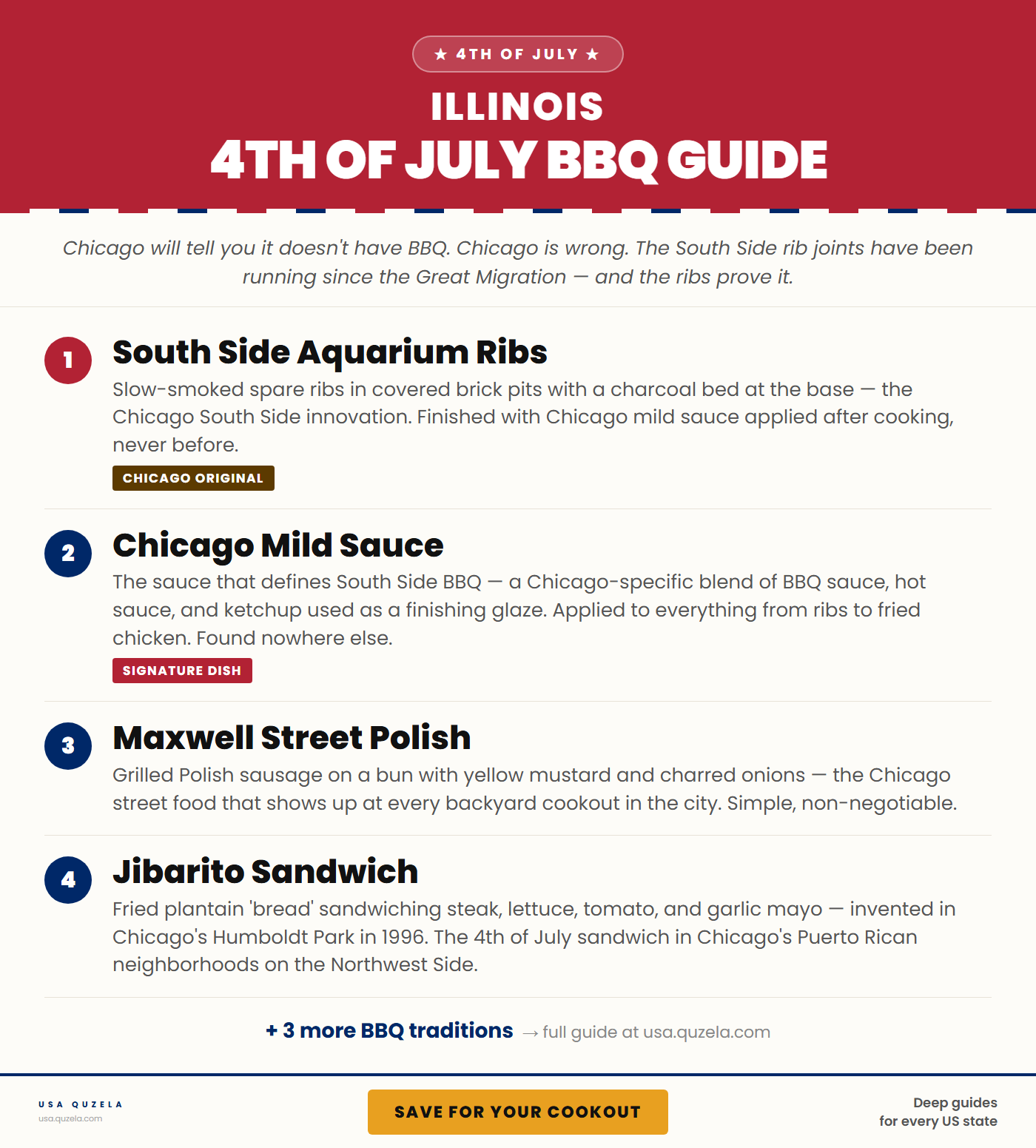 ★ 4TH OF JULY ★

ILLINOIS

4TH OF JULY BBQ GUIDE

Chicago will tell you it doesn't have BBQ. Chicago is wrong. The South Side rib joints have been running since the Great Migration — and the ribs prove it.

1

South Side Aquarium Ribs

Slow-smoked spare ribs in covered brick pits with a charcoal bed at the base — the Chicago South Side innovation. Finished with Chicago mild sauce applied after cooking, never before.

CHICAGO ORIGINAL

2

Chicago Mild Sauce

The sauce that defines South Side BBQ — a Chicago-specific blend of BBQ sauce, hot sauce, and ketchup used as a finishing glaze. Applied to everything from ribs to fried chicken. Found nowhere else.

SIGNATURE DISH

3

Maxwell Street Polish

Grilled Polish sausage on a bun with yellow mustard and charred onions — the Chicago street food that shows up at every backyard cookout in the city. Simple, non-negotiable.

4

Jibarito Sandwich

Fried plantain 'bread' sandwiching steak, lettuce, tomato, and garlic mayo — invented in Chicago's Humboldt Park in 1996. The 4th of July sandwich in Chicago's Puerto Rican neighborhoods on the Northwest Side.

+ 3 more BBQ traditions → full guide at usa.quzela.com

USA QUZELA
usa.quzela.com

SAVE FOR YOUR COOKOUT

Deep guides
for every US state